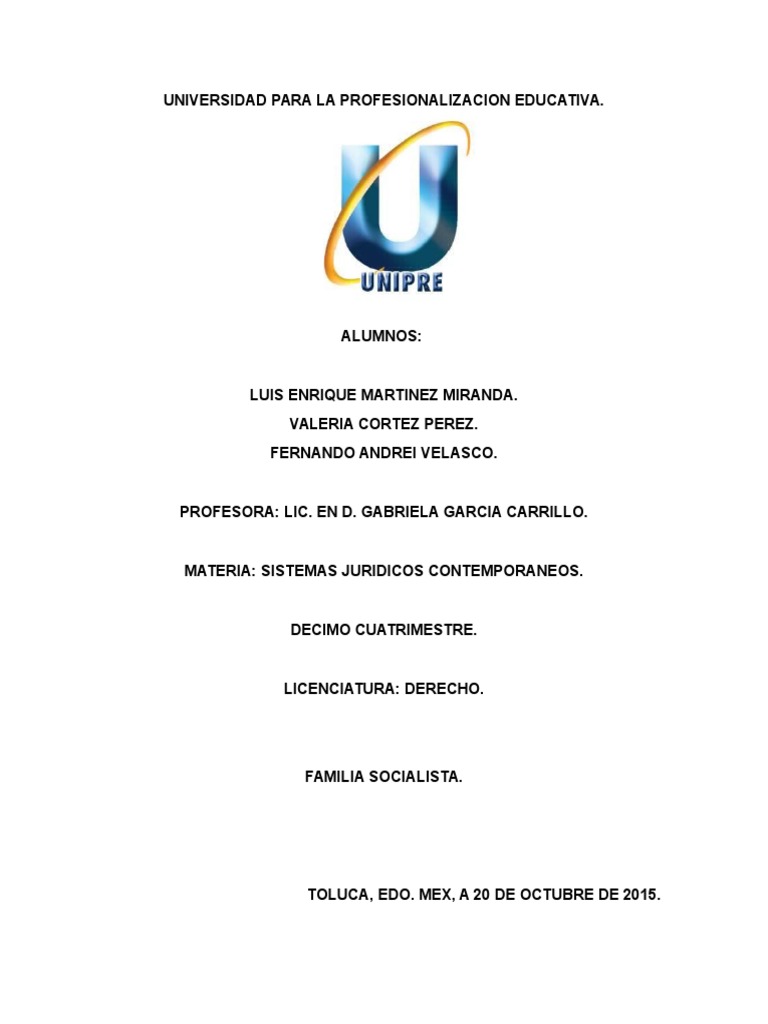 UNIVERSIDAD PARA LA PROFESIONALIZACION EDUCATIVA.

UNIPRE

ALUMNOS:

LUIS ENRIQUE MARTINEZ MIRANDA.
VALERIA CORTEZ PEREZ.
FERNANDO ANDREI VELASCO.

PROFESORA: LIC. EN D. GABRIELA GARCIA CARRILLO.

MATERIA: SISTEMAS JURIDICOS CONTEMPORANEOS.

DECIMO CUATRIMESTRE.

LICENCIATURA: DERECHO.

FAMILIA SOCIALISTA.

TOLUCA, EDO. MEX, A 20 DE OCTUBRE DE 2015.